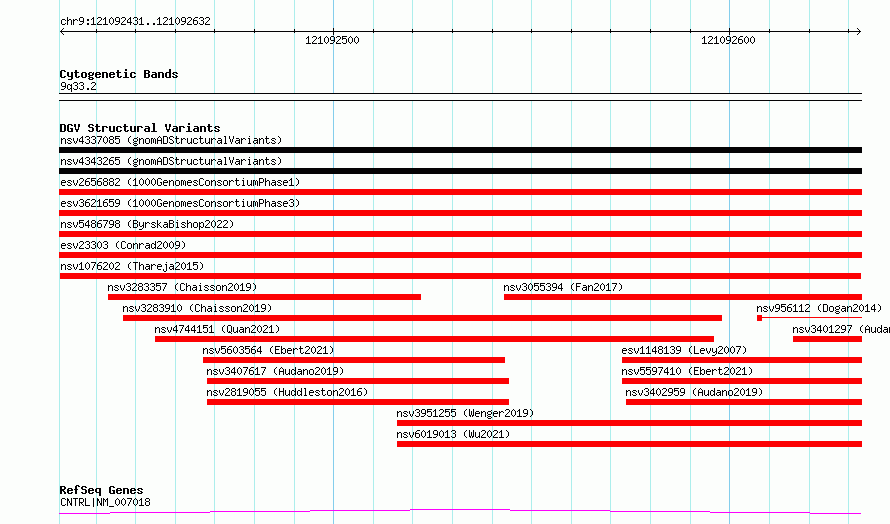 chr9:121092431..121092632

121092500

121092600

Cytogenetic Bands
9q33.2

DGV Structural Variants
nsv4337085 (gnomADStructuralVariants)
nsv4343265 (gnomADStructuralVariants)
esv2656882 (1000GenomesConsortiumPhase1)
esv3621659 (1000GenomesConsortiumPhase3)
nsv5486798 (ByrskaBishop2022)
esv23303 (Conrad2009)
nsv1076202 (Thareja2015)
nsv3283357 (Chaisson2019)
nsv3055394 (Fan2017)
nsv3283910 (Chaisson2019)
nsv956112 (Dogan2014)
nsv4744151 (Quan2021)
nsv3401297 (Audan
nsv5603564 (Ebert2021)
esv1148139 (Levy2007)
nsv3407617 (Audano2019)
nsv5597410 (Ebert2021)
nsv2819055 (Huddleston2016)
nsv3402959 (Audano2019)
nsv3951255 (Wenger2019)
nsv6019013 (Wu2021)

RefSeq Genes
CNTRL|NM_007018